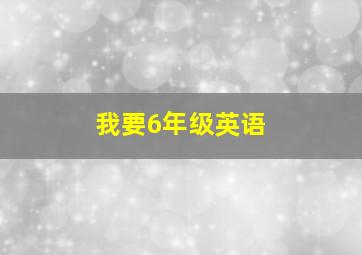 我要6年级英语